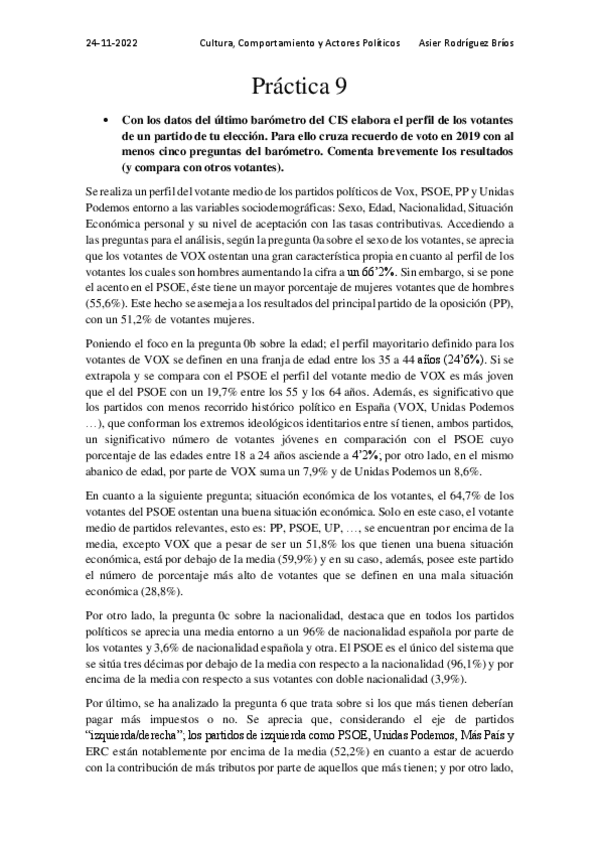 24-11-2022 Cultura, Comportamiento y Actores Políticos Asier Rodríguez Bríos

Práctica 9

• Con los datos del último barómetro del CIS elabora el perfil de los votantes de un partido de tu elección. Para ello cruza recuerdo de voto en 2019 con al menos cinco preguntas del barómetro. Comenta brevemente los resultados (y compara con otros votantes).

Se realiza un perfil del votante medio de los partidos políticos de Vox, PSOE, PP y Unidas Podemos entorno a las variables sociodemográficas: Sexo, Edad, Nacionalidad, Situación Económica personal y su nivel de aceptación con las tasas contributivas. Accediendo a las preguntas para el análisis, según la pregunta 0a sobre el sexo de los votantes, se aprecia que los votantes de VOX ostentan una gran característica propia en cuanto al perfil de los votantes los cuales son hombres aumentando la cifra a un 66'2%. Sin embargo, si se pone el acento en el PSOE, éste tiene un mayor porcentaje de mujeres votantes que de hombres (55,6%). Este hecho se asemeja a los resultados del principal partido de la oposición (PP), con un 51,2% de votantes mujeres.

Poniendo el foco en la pregunta 0b sobre la edad; el perfil mayoritario definido para los votantes de VOX se definen en una franja de edad entre los 35 a 44 años (24'6%). Si se extrapola y se compara con el PSOE el perfil del votante medio de VOX es más joven que el del PSOE con un 19,7% entre los 55 y los 64 años. Además, es significativo que los partidos con menos recorrido histórico político en España (VOX, Unidas Podemos …), que conforman los extremos ideológicos identitarios entre sí tienen, ambos partidos, un significativo número de votantes jóvenes en comparación con el PSOE cuyo porcentaje de las edades entre 18 a 24 años asciende a 4'2%; por otro lado, en el mismo abanico de edad, por parte de VOX suma un 7,9% y de Unidas Podemos un 8,6%.

En cuanto a la siguiente pregunta; situación económica de los votantes, el 64,7% de los votantes del PSOE ostentan una buena situación económica. Solo en este caso, el votante medio de partidos relevantes, esto es: PP, PSOE, UP, …, se encuentran por encima de la media, excepto VOX que a pesar de ser un 51,8% los que tienen una buena situación económica, está por debajo de la media (59,9%) y en su caso, además, posee este partido el número de porcentaje más alto de votantes que se definen en una mala situación económica (28,8%).

Por otro lado, la pregunta 0c sobre la nacionalidad, destaca que en todos los partidos políticos se aprecia una media entorno a un 96% de nacionalidad española por parte de los votantes y 3,6% de nacionalidad española y otra. El PSOE es el único del sistema que se sitúa tres décimas por debajo de la media con respecto a la nacionalidad (96,1%) y por encima de la media con respecto a sus votantes con doble nacionalidad (3,9%).

Por último, se ha analizado la pregunta 6 que trata sobre si los que más tienen deberían pagar más impuestos o no. Se aprecia que, considerando el eje de partidos "izquierda/derecha", los partidos de izquierda como PSOE, Unidas Podemos, Más País y ERC están notablemente por encima de la media (52,2%) en cuanto a estar de acuerdo con la contribución de más tributos por parte de aquellos que más tienen; y por otro lado,